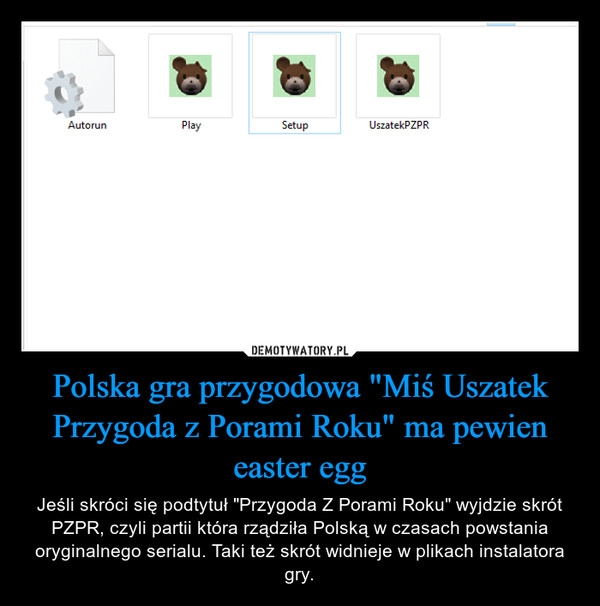 Autorun

Play

Setup

UszatekPZPR

DEMOTYWATORY.PL

Polska gra przygodowa "Miś Uszatek Przygoda z Porami Roku" ma pewien easter egg

Jeśli skróci się podtytuł "Przygoda Z Porami Roku" wyjdzie skrót PZPR, czyli partii która rządziła Polską w czasach powstania oryginalnego serialu. Taki też skrót widnieje w plikach instalatora gry.